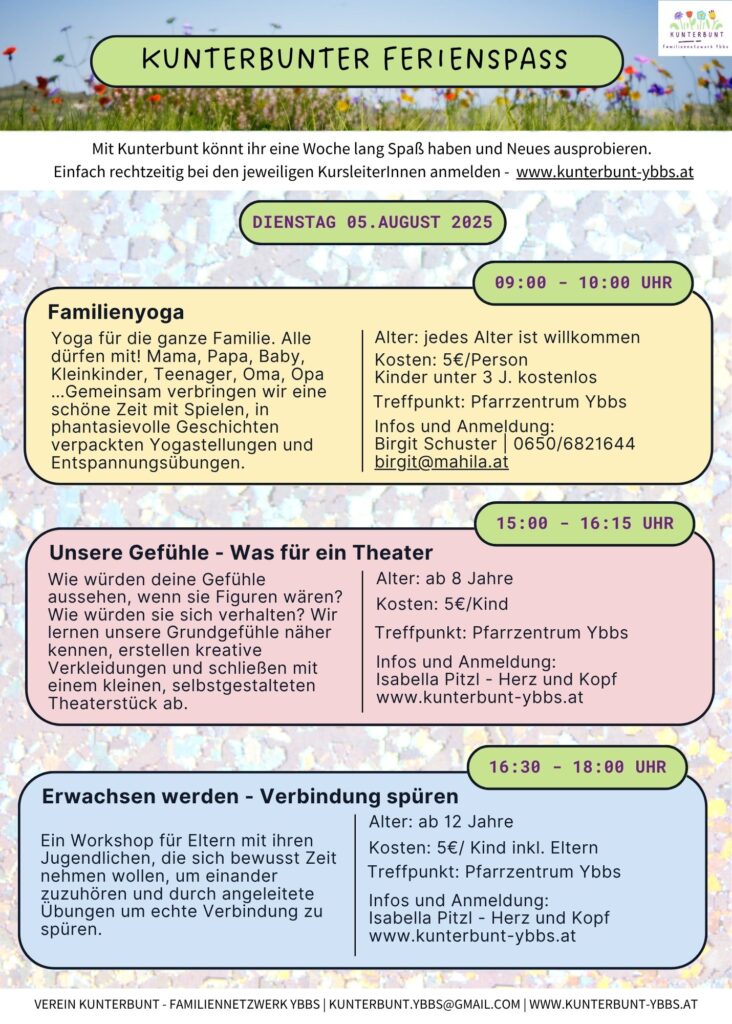 KUNTERBUNT
Familiennetzwerk Ybbs

KUNTERBUNTER FERIENSPASS

Mit Kunterbunt könnt ihr eine Woche lang Spaß haben und Neues ausprobieren.
Einfach rechtzeitig bei den jeweiligen KursleiterInnen anmelden - www.kunterbunt-ybbs.at

DIENSTAG 05.AUGUST 2025

09:00 - 10:00 UHR

Familienyoga

Yoga für die ganze Familie. Alle dürfen mit! Mama, Papa, Baby, Kleinkinder, Teenager, Oma, Opa ...Gemeinsam verbringen wir eine schöne Zeit mit Spielen, in phantasievolle Geschichten verpackten Yogastellungen und Entspannungsübungen.

Alter: jedes Alter ist willkommen
Kosten: 5€/Person
Kinder unter 3 J. kostenlos
Treffpunkt: Pfarrzentrum Ybbs
Infos und Anmeldung:
Birgit Schuster | 0650/6821644
birgit@mahila.at

15:00 - 16:15 UHR

Unsere Gefühle - Was für ein Theater

Wie würden deine Gefühle aussehen, wenn sie Figuren wären? Wie würden sie sich verhalten? Wir lernen unsere Grundgefühle näher kennen, erstellen kreative Verkleidungen und schließen mit einem kleinen, selbstgestalteten Theaterstück ab.

Alter: ab 8 Jahre
Kosten: 5€/Kind
Treffpunkt: Pfarrzentrum Ybbs
Infos und Anmeldung:
Isabella Pitzl - Herz und Kopf
www.kunterbunt-ybbs.at

16:30 - 18:00 UHR

Erwachsen werden - Verbindung spüren

Ein Workshop für Eltern mit ihren Jugendlichen, die sich bewusst Zeit nehmen wollen, um einander zuzuhören und durch angeleitete Übungen um echte Verbindung zu spüren.

Alter: ab 12 Jahre
Kosten: 5€/ Kind inkl. Eltern
Treffpunkt: Pfarrzentrum Ybbs
Infos und Anmeldung:
Isabella Pitzl - Herz und Kopf
www.kunterbunt-ybbs.at

VEREIN KUNTERBUNT - FAMILIENNETZWERK YBBS | KUNTERBUNT.YBBS@GMAIL.COM | WWW.KUNTERBUNT-YBBS.AT